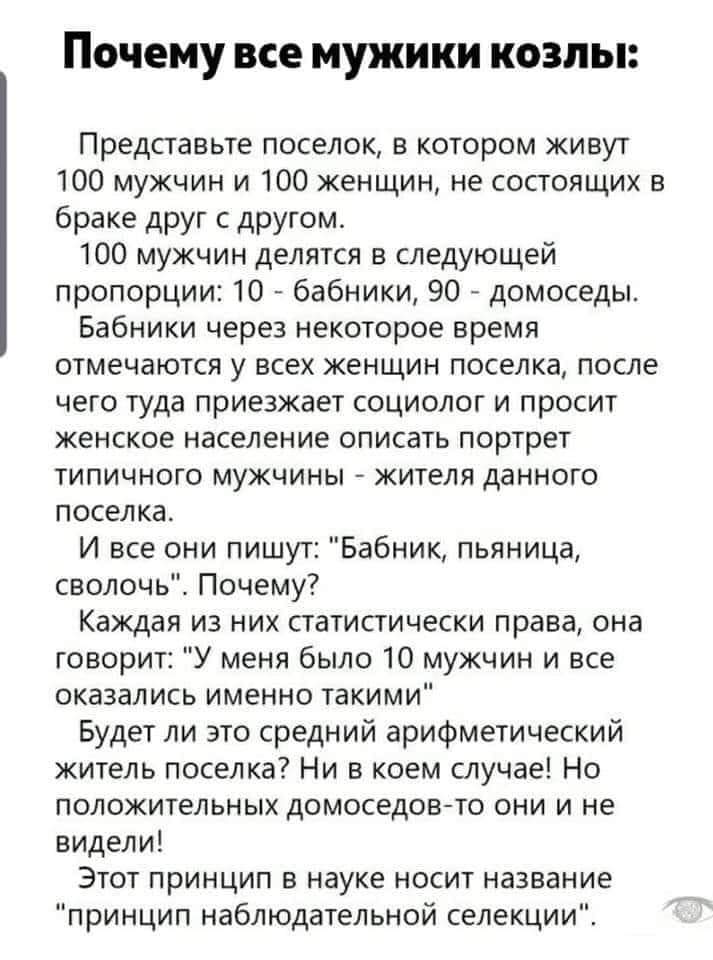 Почему все мужики козлы:

Представьте поселок, в котором живут 100 мужчин и 100 женщин, не состоящих в браке друг с другом.

100 мужчин делятся в следующей пропорции: 10 - бабники, 90 - домоседы.

Бабники через некоторое время отмечаются у всех женщин поселка, после чего туда приезжает социолог и просит женское население описать портрет типичного мужчины - жителя данного поселка.

И все они пишут: "Бабник, пьяница, сволочь". Почему?

Каждая из них статистически права, она говорит: "У меня было 10 мужчин и все оказались именно такими"

Будет ли это средний арифметический житель поселка? Ни в коем случае! Но положительных домоседов-то они и не видели!

Этот принцип в науке носит название "принцип наблюдательной селекции".